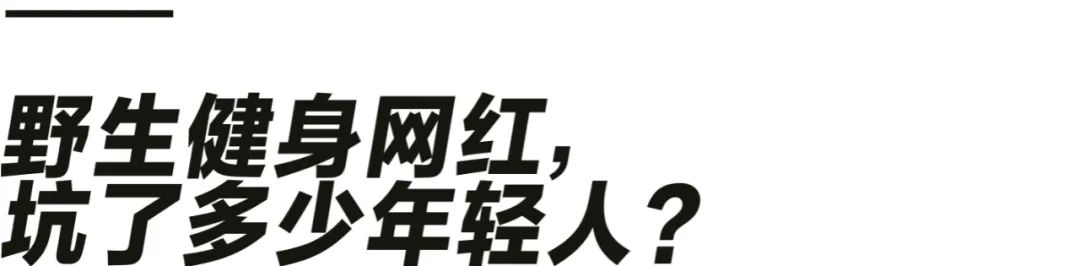 野生健身网红，
坑了多少年轻人？